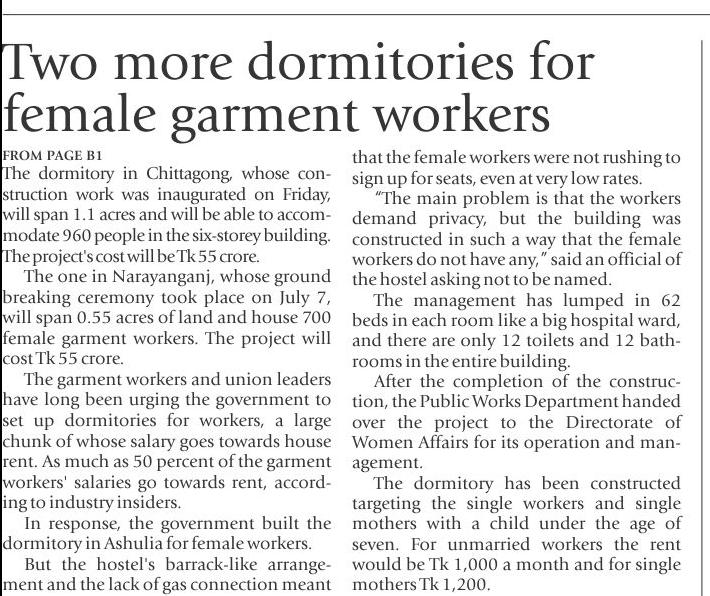 Two more dormitories for female garment workers

FROM PAGE B1

The dormitory in Chittagong, whose construction work was inaugurated on Friday, will span 1.1 acres and will be able to accommodate 960 people in the six-storey building. The project's cost will be Tk 55 crore.

The one in Narayanganj, whose ground breaking ceremony took place on July 7, will span 0.55 acres of land and house 700 female garment workers. The project will cost Tk 55 crore.

The garment workers and union leaders have long been urging the government to set up dormitories for workers, a large chunk of whose salary goes towards house rent. As much as 50 percent of the garment workers' salaries go towards rent, according to industry insiders.

In response, the government built the dormitory in Ashulia for female workers.

But the hostel's barrack-like arrangement and the lack of gas connection meant that the female workers were not rushing to sign up for seats, even at very low rates.

"The main problem is that the workers demand privacy, but the building was constructed in such a way that the female workers do not have any," said an official of the hostel asking not to be named.

The management has lumped in 62 beds in each room like a big hospital ward, and there are only 12 toilets and 12 bathrooms in the entire building.

After the completion of the construction, the Public Works Department handed over the project to the Directorate of Women Affairs for its operation and management.

The dormitory has been constructed targeting the single workers and single mothers with a child under the age of seven. For unmarried workers the rent would be Tk 1,000 a month and for single mothers Tk 1,200.